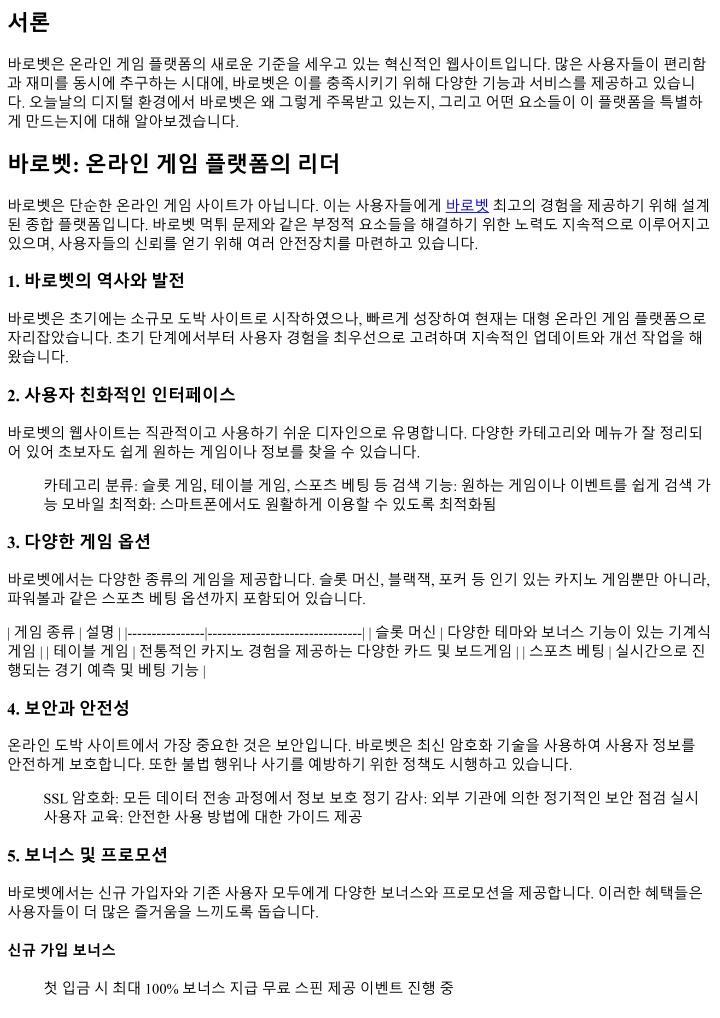 서론

바로벳은 온라인 게임 플랫폼의 새로운 기준을 세우고 있는 혁신적인 웹사이트입니다. 많은 사용자들이 편리함과 재미를 동시에 추구하는 시대에, 바로벳은 이를 충족시키기 위해 다양한 기능과 서비스를 제공하고 있습니다. 오늘날의 디지털 환경에서 바로벳은 왜 그렇게 주목받고 있는지, 그리고 어떤 요소들이 이 플랫폼을 특별하게 만드는지에 대해 알아보겠습니다.

바로벳: 온라인 게임 플랫폼의 리더

바로벳은 단순한 온라인 게임 사이트가 아닙니다. 이는 사용자들에게 바로벳 최고의 경험을 제공하기 위해 설계된 종합 플랫폼입니다. 바로벳 먹튀 문제와 같은 부정적 요소들을 해결하기 위한 노력도 지속적으로 이루어지고 있으며, 사용자들의 신뢰를 얻기 위해 여러 안전장치를 마련하고 있습니다.

1. 바로벳의 역사와 발전

바로벳은 초기에는 소규모 도박 사이트로 시작하였으나, 빠르게 성장하여 현재는 대형 온라인 게임 플랫폼으로 자리잡았습니다. 초기 단계에서부터 사용자 경험을 최우선으로 고려하며 지속적인 업데이트와 개선 작업을 해왔습니다.

2. 사용자 친화적인 인터페이스

바로벳의 웹사이트는 직관적이고 사용하기 쉬운 디자인으로 유명합니다. 다양한 카테고리와 메뉴가 잘 정리되어 있어 초보자도 쉽게 원하는 게임이나 정보를 찾을 수 있습니다.

카테고리 분류: 슬롯 게임, 테이블 게임, 스포츠 베팅 등 검색 기능: 원하는 게임이나 이벤트를 쉽게 검색 가능 모바일 최적화: 스마트폰에서도 원활하게 이용할 수 있도록 최적화됨

3. 다양한 게임 옵션

바로벳에서는 다양한 종류의 게임을 제공합니다. 슬롯 머신, 블랙잭, 포커 등 인기 있는 카지노 게임뿐만 아니라, 파워볼과 같은 스포츠 베팅 옵션까지 포함되어 있습니다.

| 게임 종류 | 설명 | |----------------|--------------------------------| | 슬롯 머신 | 다양한 테마와 보너스 기능이 있는 기계식 게임 | | 테이블 게임 | 전통적인 카지노 경험을 제공하는 다양한 카드 및 보드게임 | | 스포츠 베팅 | 실시간으로 진행되는 경기 예측 및 베팅 기능 |

4. 보안과 안전성

온라인 도박 사이트에서 가장 중요한 것은 보안입니다. 바로벳은 최신 암호화 기술을 사용하여 사용자 정보를 안전하게 보호합니다. 또한 불법 행위나 사기를 예방하기 위한 정책도 시행하고 있습니다.

SSL 암호화: 모든 데이터 전송 과정에서 정보 보호 정기 감사: 외부 기관에 의한 정기적인 보안 점검 실시 사용자 교육: 안전한 사용 방법에 대한 가이드 제공

5. 보너스 및 프로모션

바로벳에서는 신규 가입자와 기존 사용자 모두에게 다양한 보너스와 프로모션을 제공합니다. 이러한 혜택들은 사용자들이 더 많은 즐거움을 느끼도록 돕습니다.

신규 가입 보너스

첫 입금 시 최대 100% 보너스 지급 무료 스핀 제공 이벤트 진행 중